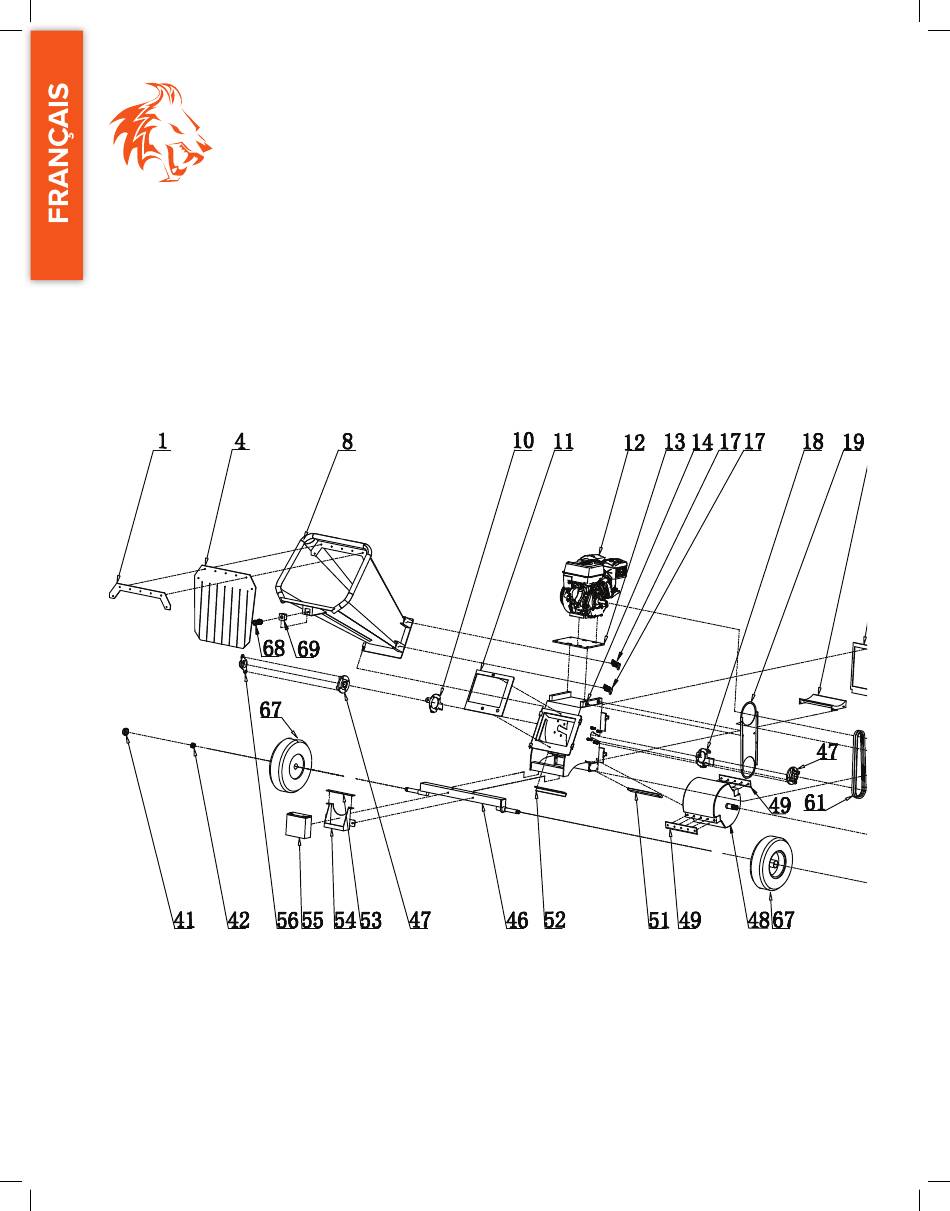 FRANÇAIS

1 4 8 10 11 12 13 14 17 17 18 19

68 69

67

47

49 61

41 42 56 55 54 53 47 46 52 51 49 48 67